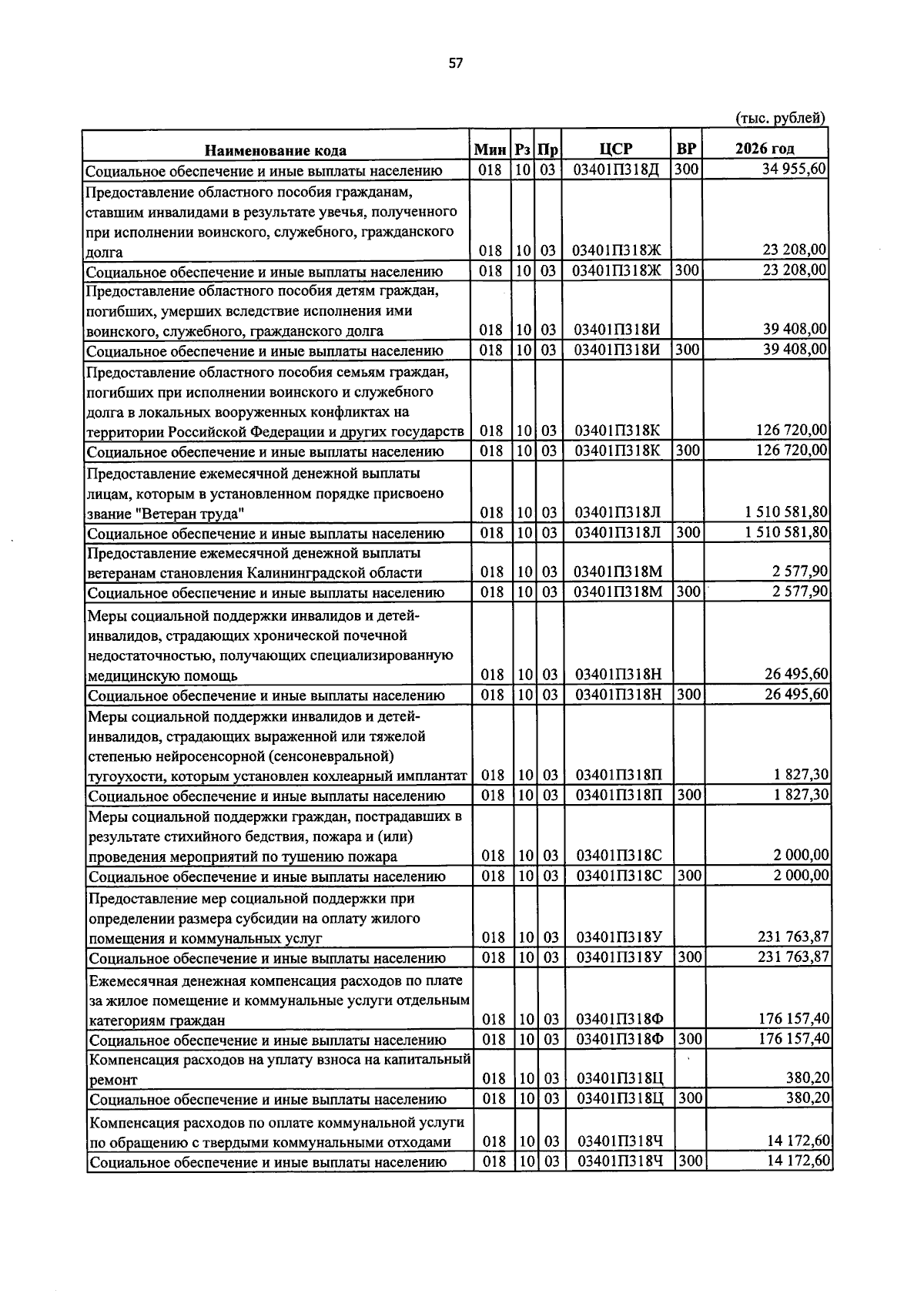 57

(тыс. рублей)

| Наименование кода | Мин | Рз | Пр | ЦСР | ВР | 2026 год |
|---|---|---|---|---|---|---|
| Социальное обеспечение и иные выплаты населению | 018 | 10 | 03 | 03401П318Д | 300 | 34 955,60 |
| Предоставление областного пособия гражданам, ставшим инвалидами в результате увечья, полученного при исполнении воинского, служебного, гражданского долга | 018 | 10 | 03 | 03401П318Ж | | 23 208,00 |
| Социальное обеспечение и иные выплаты населению | 018 | 10 | 03 | 03401П318Ж | 300 | 23 208,00 |
| Предоставление областного пособия детям граждан, погибших, умерших вследствие исполнения ими воинского, служебного, гражданского долга | 018 | 10 | 03 | 03401П318И | | 39 408,00 |
| Социальное обеспечение и иные выплаты населению | 018 | 10 | 03 | 03401П318И | 300 | 39 408,00 |
| Предоставление областного пособия семьям граждан, погибших при исполнении воинского и служебного долга в локальных вооруженных конфликтах на территории Российской Федерации и других государств | 018 | 10 | 03 | 03401П318К | | 126 720,00 |
| Социальное обеспечение и иные выплаты населению | 018 | 10 | 03 | 03401П318К | 300 | 126 720,00 |
| Предоставление ежемесячной денежной выплаты лицам, которым в установленном порядке присвоено звание "Ветеран труда" | 018 | 10 | 03 | 03401П318Л | | 1 510 581,80 |
| Социальное обеспечение и иные выплаты населению | 018 | 10 | 03 | 03401П318Л | 300 | 1 510 581,80 |
| Предоставление ежемесячной денежной выплаты ветеранам становления Калининградской области | 018 | 10 | 03 | 03401П318М | | 2 577,90 |
| Социальное обеспечение и иные выплаты населению | 018 | 10 | 03 | 03401П318М | 300 | 2 577,90 |
| Меры социальной поддержки инвалидов и детей-инвалидов, страдающих хронической почечной недостаточностью, получающих специализированную медицинскую помощь | 018 | 10 | 03 | 03401П318Н | | 26 495,60 |
| Социальное обеспечение и иные выплаты населению | 018 | 10 | 03 | 03401П318Н | 300 | 26 495,60 |
| Меры социальной поддержки инвалидов и детей-инвалидов, страдающих выраженной или тяжелой степенью нейросенсорной (сенсоневральной) тугоухости, которым установлен кохлеарный имплантат | 018 | 10 | 03 | 03401П318П | | 1 827,30 |
| Социальное обеспечение и иные выплаты населению | 018 | 10 | 03 | 03401П318П | 300 | 1 827,30 |
| Меры социальной поддержки граждан, пострадавших в результате стихийного бедствия, пожара и (или) проведения мероприятий по тушению пожара | 018 | 10 | 03 | 03401П318С | | 2 000,00 |
| Социальное обеспечение и иные выплаты населению | 018 | 10 | 03 | 03401П318С | 300 | 2 000,00 |
| Предоставление мер социальной поддержки при определении размера субсидии на оплату жилого помещения и коммунальных услуг | 018 | 10 | 03 | 03401П318У | | 231 763,87 |
| Социальное обеспечение и иные выплаты населению | 018 | 10 | 03 | 03401П318У | 300 | 231 763,87 |
| Ежемесячная денежная компенсация расходов по плате за жилое помещение и коммунальные услуги отдельным категориям граждан | 018 | 10 | 03 | 03401П318Ф | | 176 157,40 |
| Социальное обеспечение и иные выплаты населению | 018 | 10 | 03 | 03401П318Ф | 300 | 176 157,40 |
| Компенсация расходов на уплату взноса на капитальный ремонт | 018 | 10 | 03 | 03401П318Ц | | 380,20 |
| Социальное обеспечение и иные выплаты населению | 018 | 10 | 03 | 03401П318Ц | 300 | 380,20 |
| Компенсация расходов по оплате коммунальной услуги по обращению с твердыми коммунальными отходами | 018 | 10 | 03 | 03401П318Ч | | 14 172,60 |
| Социальное обеспечение и иные выплаты населению | 018 | 10 | 03 | 03401П318Ч | 300 | 14 172,60 |